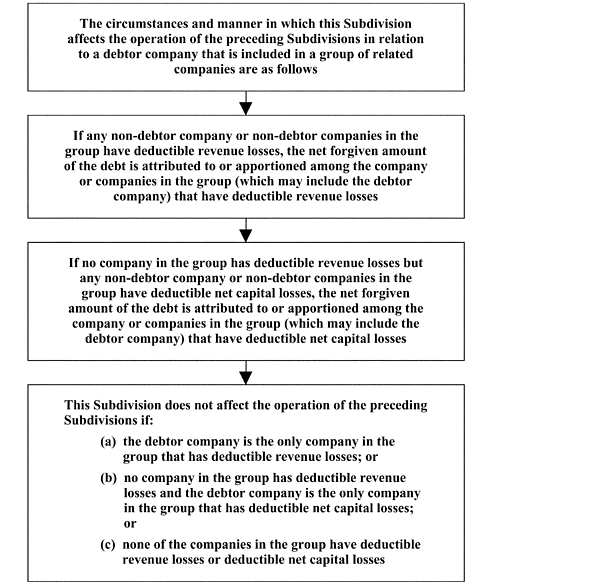 The circumstances and manner in which this Subdivision affects the operation of the preceding Subdivisions in relation to a debtor company that is included in a group of related companies are as follows

If any non-debtor company or non-debtor companies in the group have deductible revenue losses, the net forgiven amount of the debt is attributed to or apportioned among the company or companies in the group (which may include the debtor company) that have deductible revenue losses

If no company in the group has deductible revenue losses but any non-debtor company or non-debtor companies in the group have deductible net capital losses, the net forgiven amount of the debt is attributed to or apportioned among the company or companies in the group (which may include the debtor company) that have deductible net capital losses

This Subdivision does not affect the operation of the preceding Subdivisions if:

(a) the debtor company is the only company in the group that has deductible revenue losses; or

(b) no company in the group has deductible revenue losses and the debtor company is the only company in the group that has deductible net capital losses; or

(c) none of the companies in the group have deductible revenue losses or deductible net capital losses